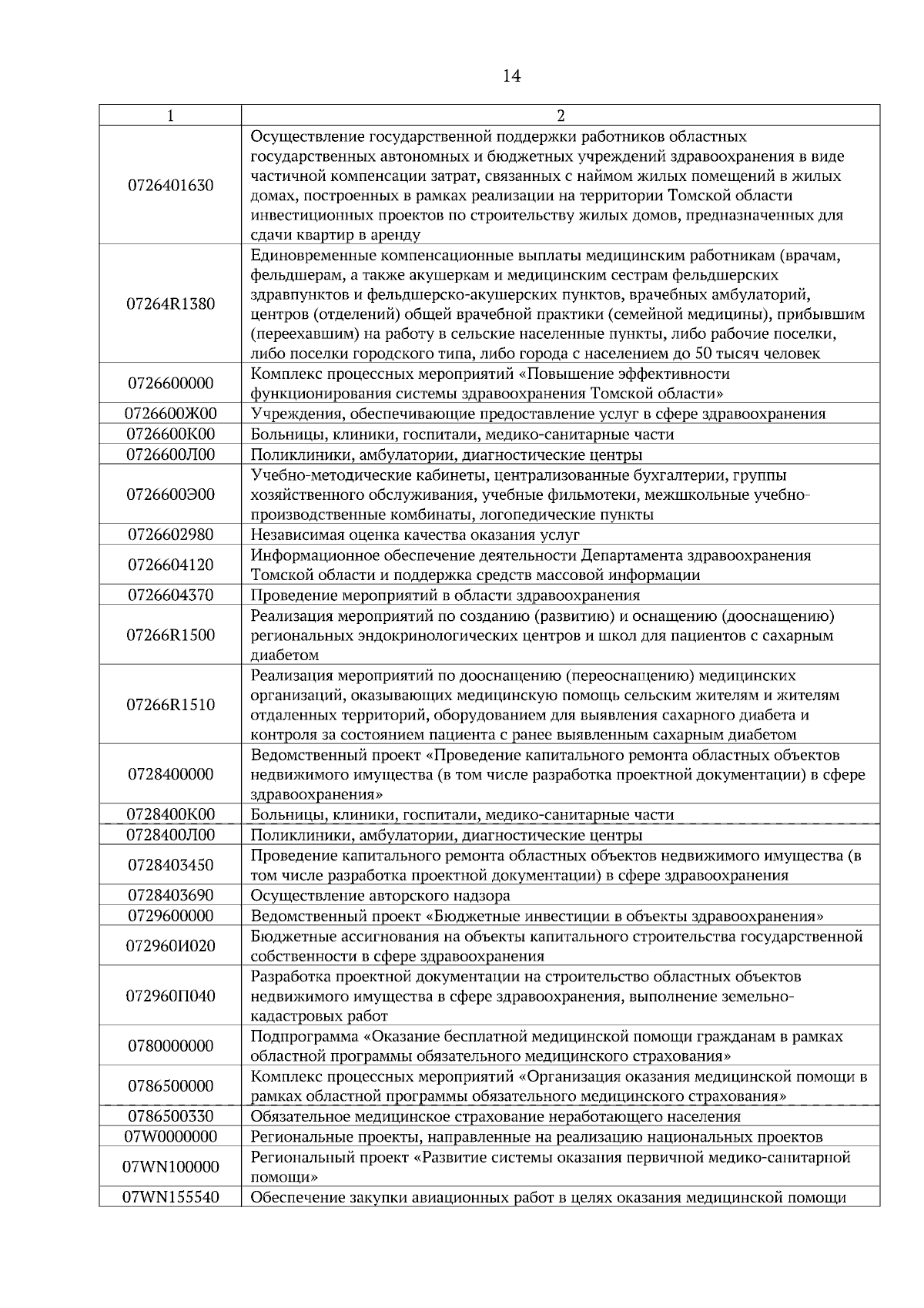 14

| 1 | 2 |
|---|---|
| 0726401630 | Осуществление государственной поддержки работников областных государственных автономных и бюджетных учреждений здравоохранения в виде частичной компенсации затрат, связанных с наймом жилых помещений в жилых домах, построенных в рамках реализации на территории Томской области инвестиционных проектов по строительству жилых домов, предназначенных для сдачи квартир в аренду |
| 07264R1380 | Единовременные компенсационные выплаты медицинским работникам (врачам, фельдшерам, а также акушеркам и медицинским сестрам фельдшерских здравпунктов и фельдшерско-акушерских пунктов, врачебных амбулаторий, центров (отделений) общей врачебной практики (семейной медицины), прибывшим (переехавшим) на работу в сельские населенные пункты, либо рабочие поселки, либо поселки городского типа, либо города с населением до 50 тысяч человек |
| 0726600000 | Комплекс процессных мероприятий «Повышение эффективности функционирования системы здравоохранения Томской области» |
| 0726600Ж00 | Учреждения, обеспечивающие предоставление услуг в сфере здравоохранения |
| 0726600К00 | Больницы, клиники, госпитали, медико-санитарные части |
| 0726600Л00 | Поликлиники, амбулатории, диагностические центры |
| 0726600Э00 | Учебно-методические кабинеты, централизованные бухгалтерии, группы хозяйственного обслуживания, учебные фильмотеки, межшкольные учебно-производственные комбинаты, логопедические пункты |
| 0726602980 | Независимая оценка качества оказания услуг |
| 0726604120 | Информационное обеспечение деятельности Департамента здравоохранения Томской области и поддержка средств массовой информации |
| 0726604370 | Проведение мероприятий в области здравоохранения |
| 07266R1500 | Реализация мероприятий по созданию (развитию) и оснащению (дооснащению) региональных эндокринологических центров и школ для пациентов с сахарным диабетом |
| 07266R1510 | Реализация мероприятий по дооснащению (переоснащению) медицинских организаций, оказывающих медицинскую помощь сельским жителям и жителям отдаленных территорий, оборудованием для выявления сахарного диабета и контроля за состоянием пациента с ранее выявленным сахарным диабетом |
| 0728400000 | Ведомственный проект «Проведение капитального ремонта областных объектов недвижимого имущества (в том числе разработка проектной документации) в сфере здравоохранения» |
| 0728400К00 | Больницы, клиники, госпитали, медико-санитарные части |
| 0728400Л00 | Поликлиники, амбулатории, диагностические центры |
| 0728403450 | Проведение капитального ремонта областных объектов недвижимого имущества (в том числе разработка проектной документации) в сфере здравоохранения |
| 0728403690 | Осуществление авторского надзора |
| 0729600000 | Ведомственный проект «Бюджетные инвестиции в объекты здравоохранения» |
| 072960И020 | Бюджетные ассигнования на объекты капитального строительства государственной собственности в сфере здравоохранения |
| 072960П040 | Разработка проектной документации на строительство областных объектов недвижимого имущества в сфере здравоохранения, выполнение земельно-кадастровых работ |
| 0780000000 | Подпрограмма «Оказание бесплатной медицинской помощи гражданам в рамках областной программы обязательного медицинского страхования» |
| 0786500000 | Комплекс процессных мероприятий «Организация оказания медицинской помощи в рамках областной программы обязательного медицинского страхования» |
| 0786500330 | Обязательное медицинское страхование неработающего населения |
| 07W0000000 | Региональные проекты, направленные на реализацию национальных проектов |
| 07WN100000 | Региональный проект «Развитие системы оказания первичной медико-санитарной помощи» |
| 07WN155540 | Обеспечение закупки авиационных работ в целях оказания медицинской помощи |